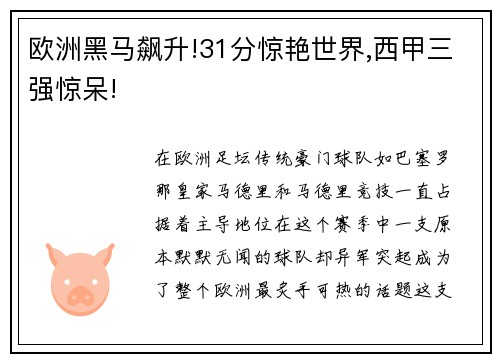 欧洲黑马飙升!31分惊艳世界,西甲三强惊呆!

在欧洲足坛传统豪门球队如巴塞罗那皇家马德里和马德里竞技一直占据着主导地位在这个赛季中一支原本默默无闻的球队却异军突起成为了整个欧洲最炙手可热的话题这支